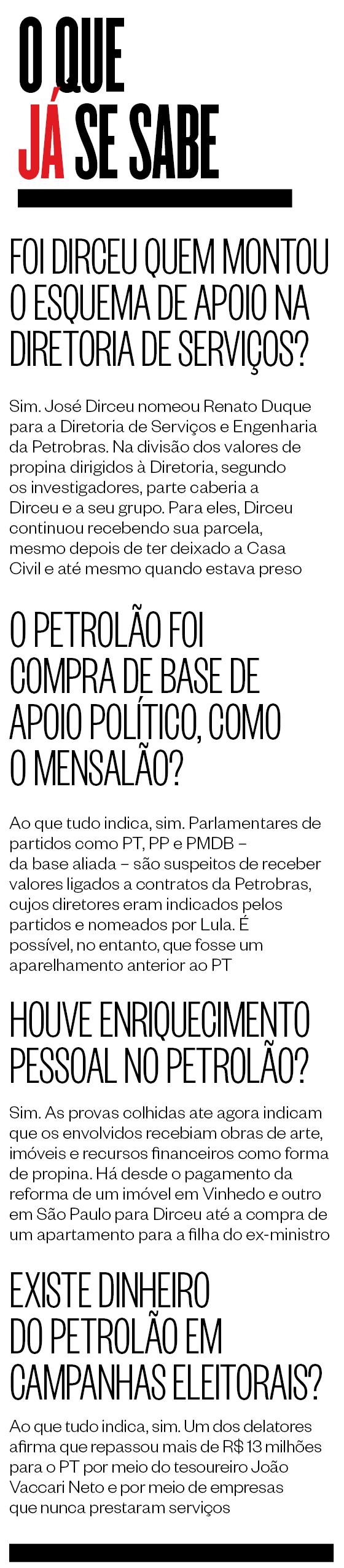 O QUE JÁ SE SABE

FOI DIRCEU QUEM MONTOU O ESQUEMA DE APOIO NA DIRETORIA DE SERVIÇOS?

Sim. José Dirceu nomeou Renato Duque para a Diretoria de Serviços e Engenharia da Petrobras. Na divisão dos valores de propina dirigidos à Diretoria, segundo os investigadores, parte caberia a Dirceu e a seu grupo. Para eles, Dirceu continuou recebendo sua parcela, mesmo depois de ter deixado a Casa Civil e até mesmo quando estava preso

O PETROLÃO FOI COMPRA DE BASE DE APOIO POLÍTICO, COMO O MENSALÃO?

Ao que tudo indica, sim. Parlamentares de partidos como PT, PP e PMDB – da base aliada – são suspeitos de receber valores ligados a contratos da Petrobras, cujos diretores eram indicados pelos partidos e nomeados por Lula. É possível, no entanto, que fosse um aparelhamento anterior ao PT

HOUVE ENRIQUECIMENTO PESSOAL NO PETROLÃO?

Sim. As provas colhidas ate agora indicam que os envolvidos recebiam obras de arte, imóveis e recursos financeiros como forma de propina. Há desde o pagamento da reforma de um imóvel em Vinhedo e outro em São Paulo para Dirceu até a compra de um apartamento para a filha do ex-ministro

EXISTE DINHEIRO DO PETROLÃO EM CAMPANHAS ELEITORAIS?

Ao que tudo indica, sim. Um dos delatores afirma que repassou mais de R$ 13 milhões para o PT por meio do tesoureiro João Vaccari Neto e por meio de empresas que nunca prestaram serviços